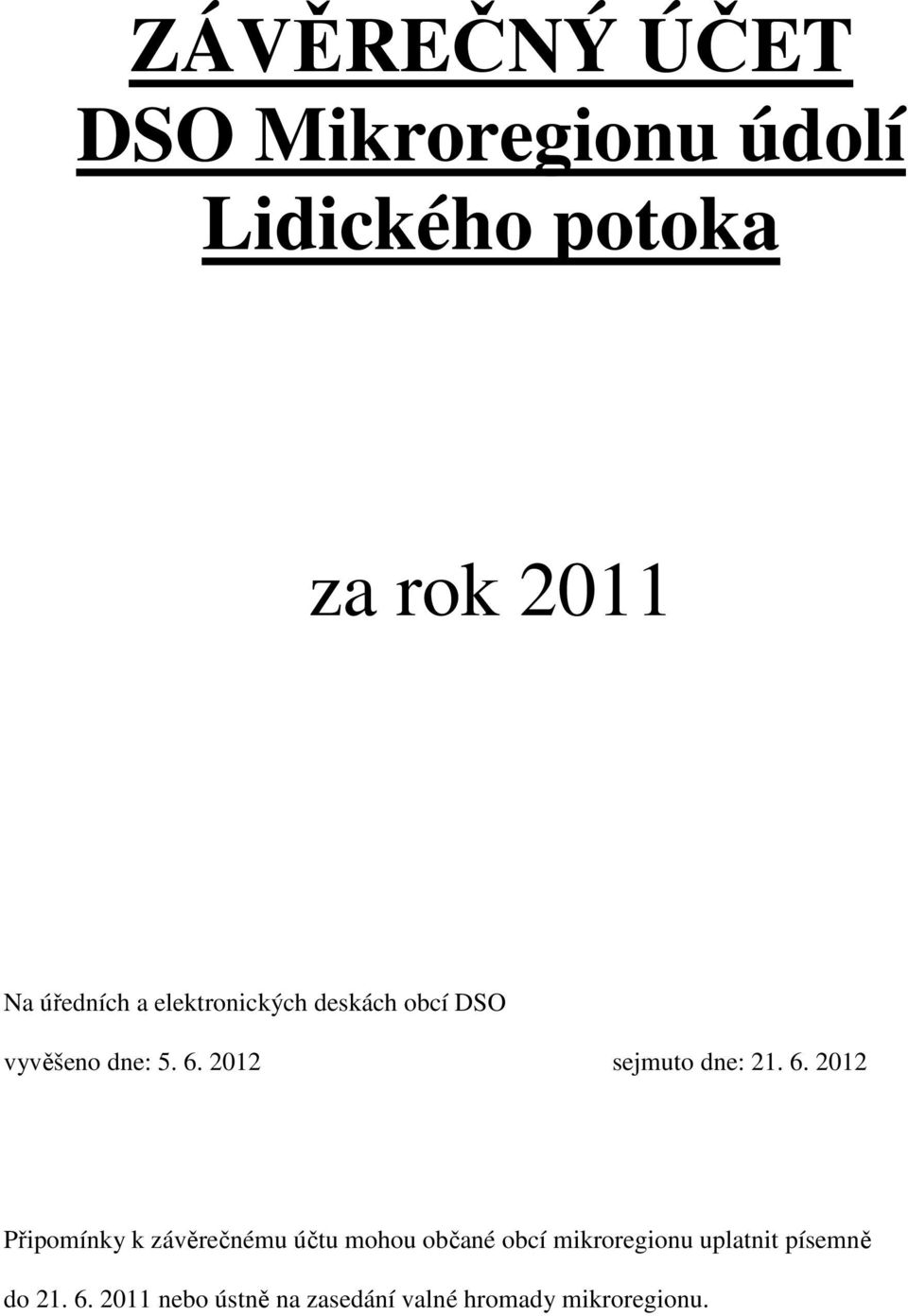 ZÁVĚREČNÝ ÚČET
DSO Mikroregionu údolí
Lidického potoka

za rok 2011

Na úředních a elektronických deskách obcí DSO

vyvěšeno dne: 5. 6. 2012 sejmuto dne: 21. 6. 2012

Připomínky k závěrečnému účtu mohou občané obcí mikroregionu uplatnit písemně do 21. 6. 2011 nebo ústně na zasedání valné hromady mikroregionu.